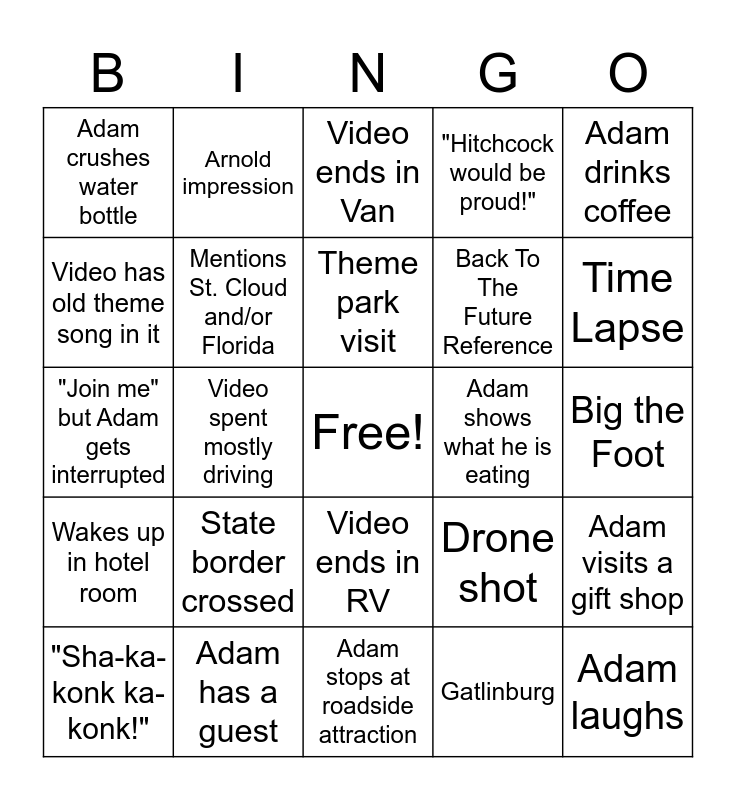 | B | I | N | G | O |
|---|---|---|---|---|
| Adam crushes water bottle | Arnold impression | Video ends in Van | "Hitchcock would be proud!" | Adam drinks coffee |
| Video has old theme song in it | Mentions St. Cloud and/or Florida | Theme park visit | Back To The Future Reference | Time Lapse |
| "Join me" but Adam gets interrupted | Video spent mostly driving | Free! | Adam shows what he is eating | Big the Foot |
| Wakes up in hotel room | State border crossed | Video ends in RV | Drone shot | Adam visits a gift shop |
| "Sha-ka-konk ka-konk!" | Adam has a guest | Adam stops at roadside attraction | Gatlinburg | Adam laughs |